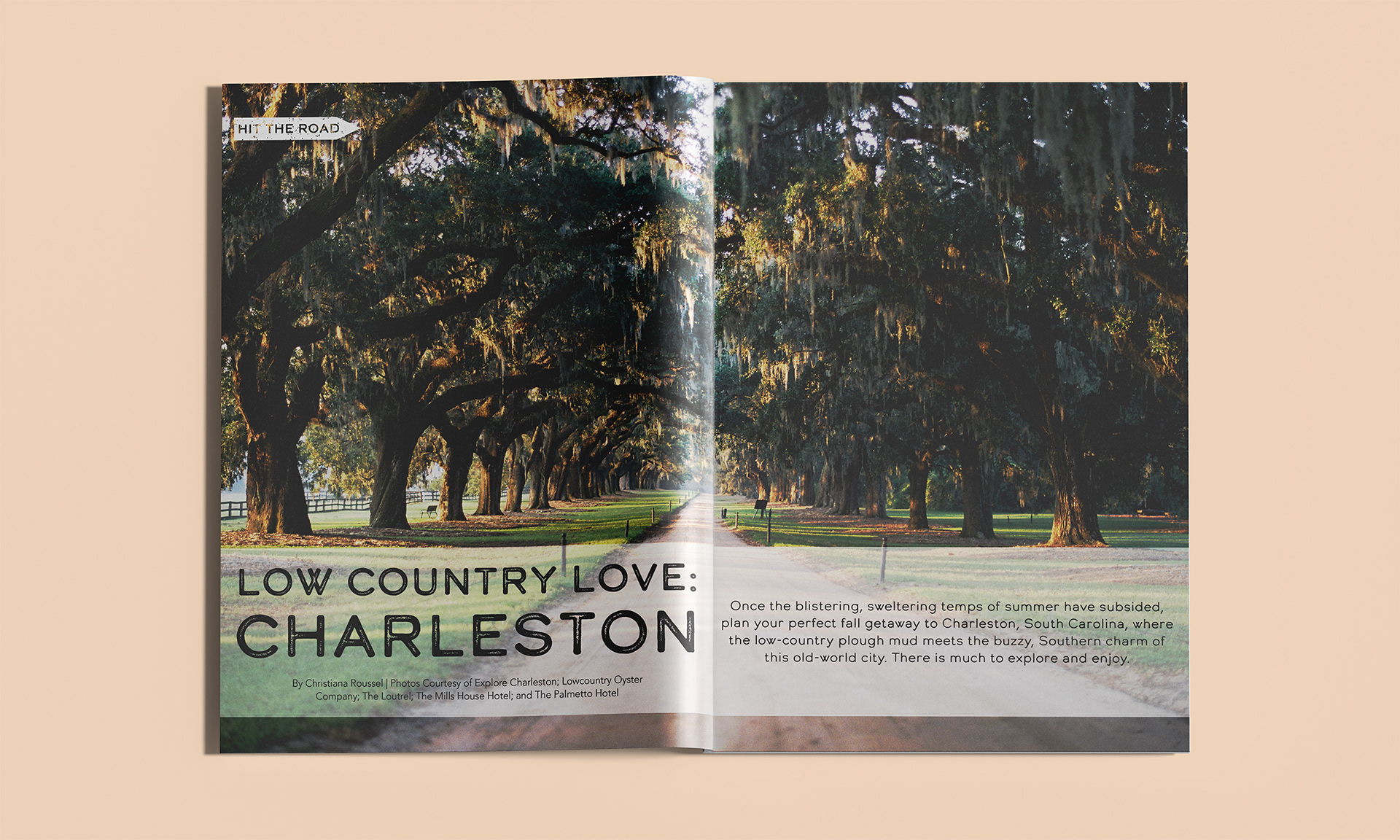 HIT THE ROAD

LOW COUNTRY LOVE:
CHARLESTON

By Christiana Roussel | Photos Courtesy of Explore Charleston; Lowcountry Oyster Company; The Loutrel; The Mills House Hotel; and The Palmetto Hotel

Once the blistering, sweltering temps of summer have subsided, plan your perfect fall getaway to Charleston, South Carolina, where the low-country plough mud meets the buzzy, Southern charm of this old-world city. There is much to explore and enjoy.